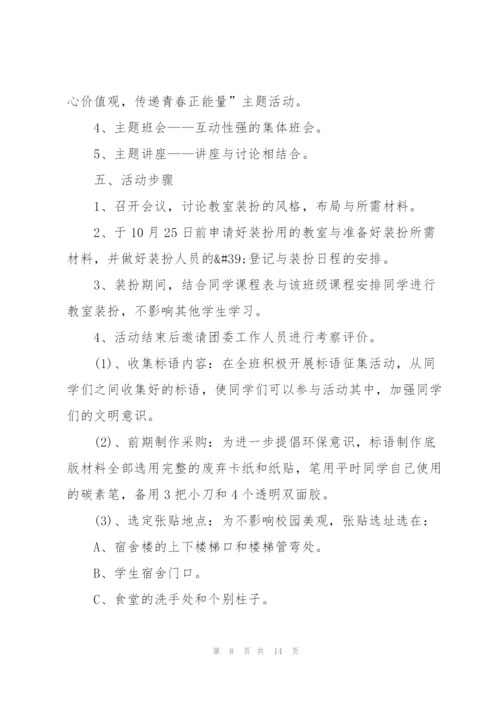 心价值观，传递青春正能量”主题活动。

4、主题班会——互动性强的集体班会。

5、主题讲座——讲座与讨论相结合。

五、活动步骤

1、召开会议，讨论教室装扮的风格，布局与所需材料。

2、于10月25日前申请好装扮用的教室与准备好装扮所需材料，并做好装扮人员的&#39;登记与装扮日程的安排。

3、装扮期间，结合同学课程表与该班级课程安排同学进行教室装扮，不影响其他学生学习。

4、活动结束后邀请团委工作人员进行考察评价。

(1)、收集标语内容：在全班积极开展标语征集活动，从同学们之间收集好的标语，使同学们可以参与活动其中，加强同学们的文明意识。

(2)、前期制作采购：为进一步提倡环保意识，标语制作底版材料全部选用完整的废弃卡纸和纸贴，笔用平时同学自己使用的碳素笔，备用3把小刀和4个透明双面胶。

(3)、选定张贴地点：为不影响校园美观，张贴选址选在：

A、宿舍楼的上下楼梯口和楼梯管弯处。

B、学生宿舍门口。

C、食堂的洗手处和个别柱子。

第 8 页 共 14 页